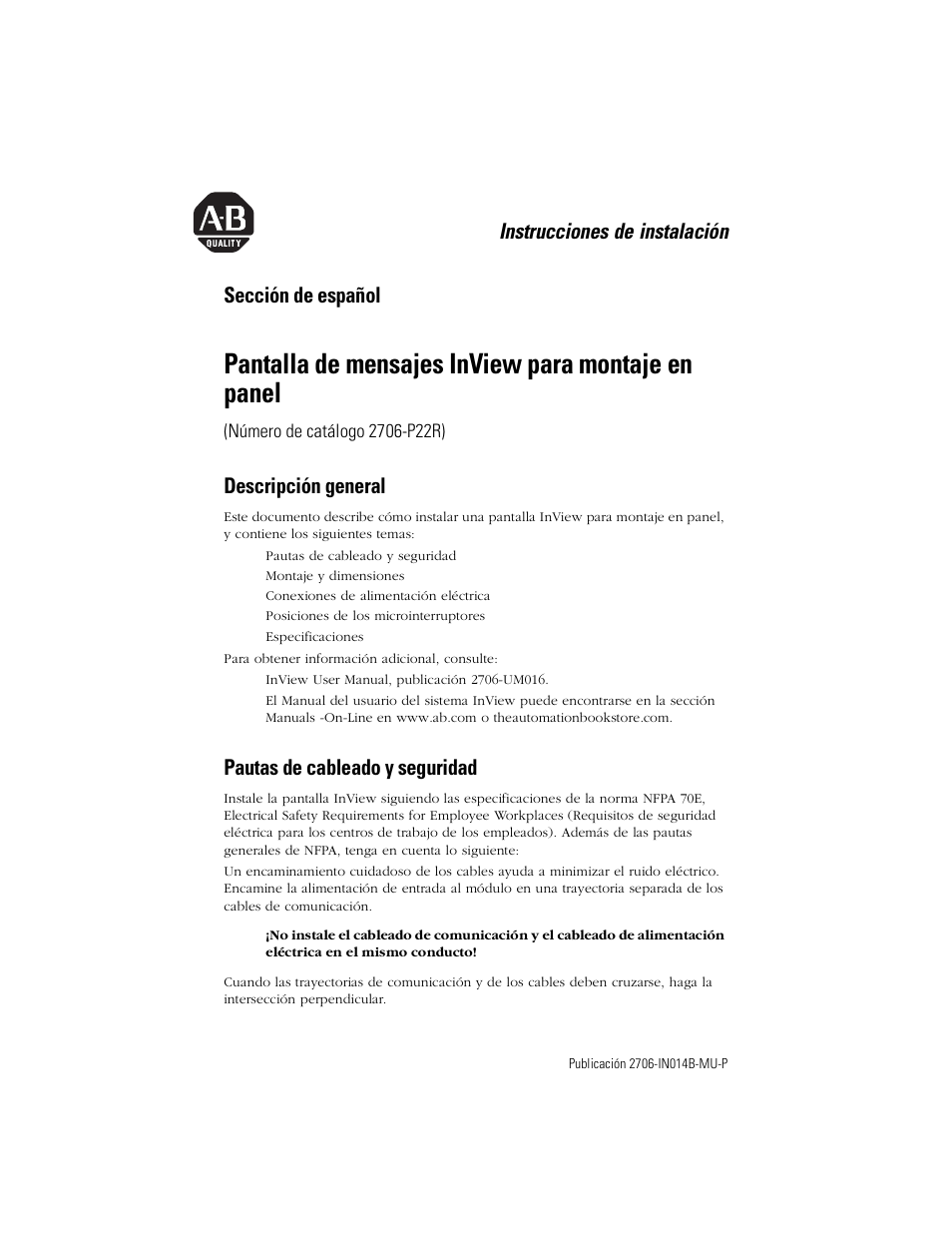 A-B
QUALITY

Instrucciones de instalación

Sección de español

Pantalla de mensajes InView para montaje en panel

(Número de catálogo 2706-P22R)

Descripción general

Este documento describe cómo instalar una pantalla InView para montaje en panel, y contiene los siguientes temas:

Pautas de cableado y seguridad
Montaje y dimensiones
Conexiones de alimentación eléctrica
Posiciones de los microinterruptores
Especificaciones

Para obtener información adicional, consulte:

InView User Manual, publicación 2706-UM016.
El Manual del usuario del sistema InView puede encontrarse en la sección Manuals -On-Line en www.ab.com o theautomationbookstore.com.

Pautas de cableado y seguridad

Instale la pantalla InView siguiendo las especificaciones de la norma NFPA 70E, Electrical Safety Requirements for Employee Workplaces (Requisitos de seguridad eléctrica para los centros de trabajo de los empleados). Además de las pautas generales de NFPA, tenga en cuenta lo siguiente:

Un encaminamiento cuidadoso de los cables ayuda a minimizar el ruido eléctrico. Encamine la alimentación de entrada al módulo en una trayectoria separada de los cables de comunicación.

¡No instale el cableado de comunicación y el cableado de alimentación eléctrica en el mismo conducto!

Cuando las trayectorias de comunicación y de los cables deben cruzarse, haga la intersección perpendicular.

Publicación 2706-IN014B-MU-P